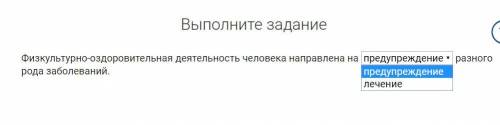 Выполните задание

Физкультурно-оздоровительная деятельность человека направлена на предупреждение разного рода заболеваний.

предупреждение
лечение